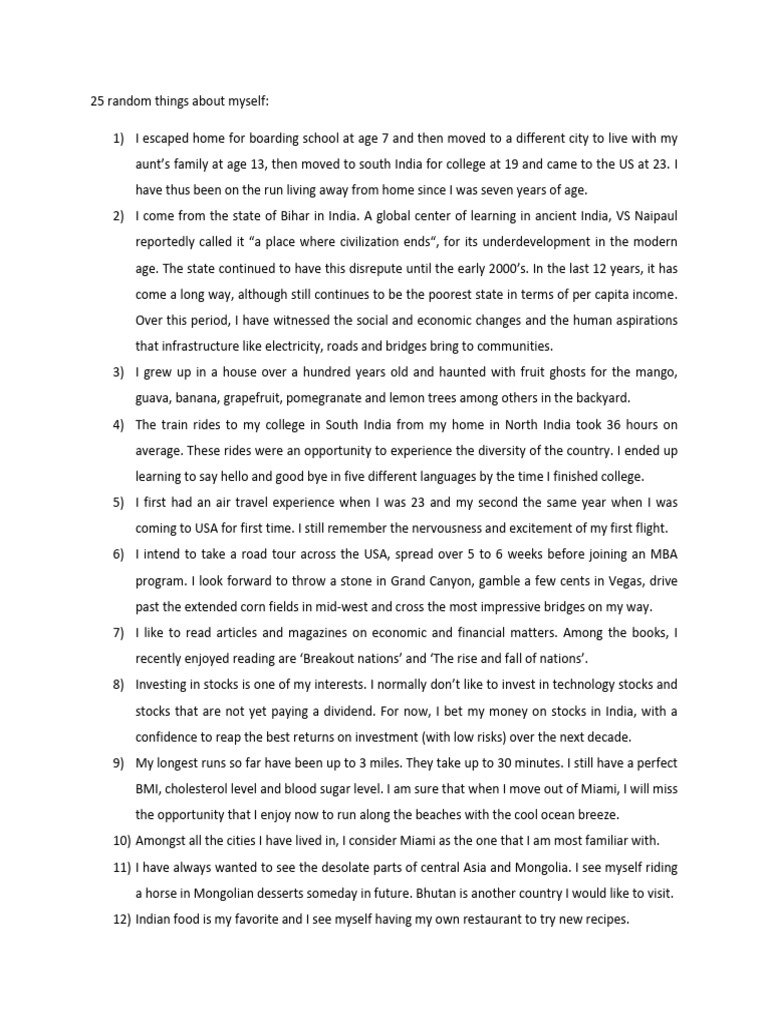 25 random things about myself:

1) I escaped home for boarding school at age 7 and then moved to a different city to live with my aunt's family at age 13, then moved to south India for college at 19 and came to the US at 23. I have thus been on the run living away from home since I was seven years of age.

2) I come from the state of Bihar in India. A global center of learning in ancient India, VS Naipaul reportedly called it "a place where civilization ends", for its underdevelopment in the modern age. The state continued to have this disrepute until the early 2000's. In the last 12 years, it has come a long way, although still continues to be the poorest state in terms of per capita income. Over this period, I have witnessed the social and economic changes and the human aspirations that infrastructure like electricity, roads and bridges bring to communities.

3) I grew up in a house over a hundred years old and haunted with fruit ghosts for the mango, guava, banana, grapefruit, pomegranate and lemon trees among others in the backyard.

4) The train rides to my college in South India from my home in North India took 36 hours on average. These rides were an opportunity to experience the diversity of the country. I ended up learning to say hello and good bye in five different languages by the time I finished college.

5) I first had an air travel experience when I was 23 and my second the same year when I was coming to USA for first time. I still remember the nervousness and excitement of my first flight.

6) I intend to take a road tour across the USA, spread over 5 to 6 weeks before joining an MBA program. I look forward to throw a stone in Grand Canyon, gamble a few cents in Vegas, drive past the extended corn fields in mid-west and cross the most impressive bridges on my way.

7) I like to read articles and magazines on economic and financial matters. Among the books, I recently enjoyed reading are 'Breakout nations' and 'The rise and fall of nations'.

8) Investing in stocks is one of my interests. I normally don't like to invest in technology stocks and stocks that are not yet paying a dividend. For now, I bet my money on stocks in India, with a confidence to reap the best returns on investment (with low risks) over the next decade.

9) My longest runs so far have been up to 3 miles. They take up to 30 minutes. I still have a perfect BMI, cholesterol level and blood sugar level. I am sure that when I move out of Miami, I will miss the opportunity that I enjoy now to run along the beaches with the cool ocean breeze.

10) Amongst all the cities I have lived in, I consider Miami as the one that I am most familiar with.

11) I have always wanted to see the desolate parts of central Asia and Mongolia. I see myself riding a horse in Mongolian desserts someday in future. Bhutan is another country I would like to visit.

12) Indian food is my favorite and I see myself having my own restaurant to try new recipes.